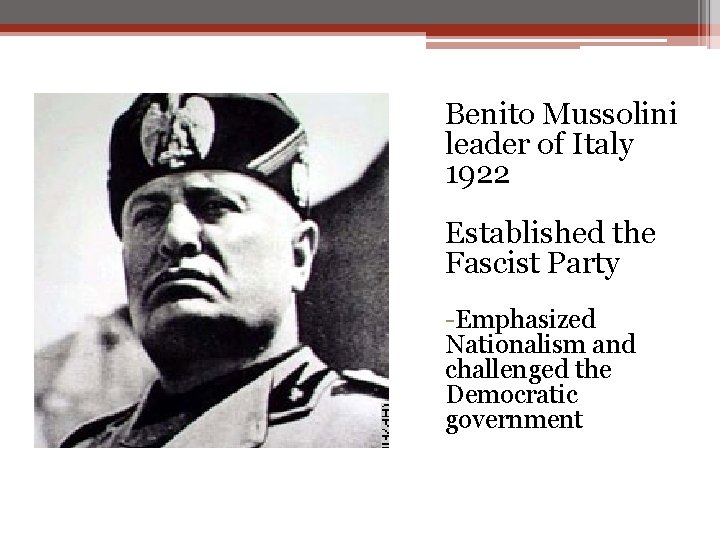 Benito Mussolini leader of Italy 1922

Established the Fascist Party

-Emphasized Nationalism and challenged the Democratic government